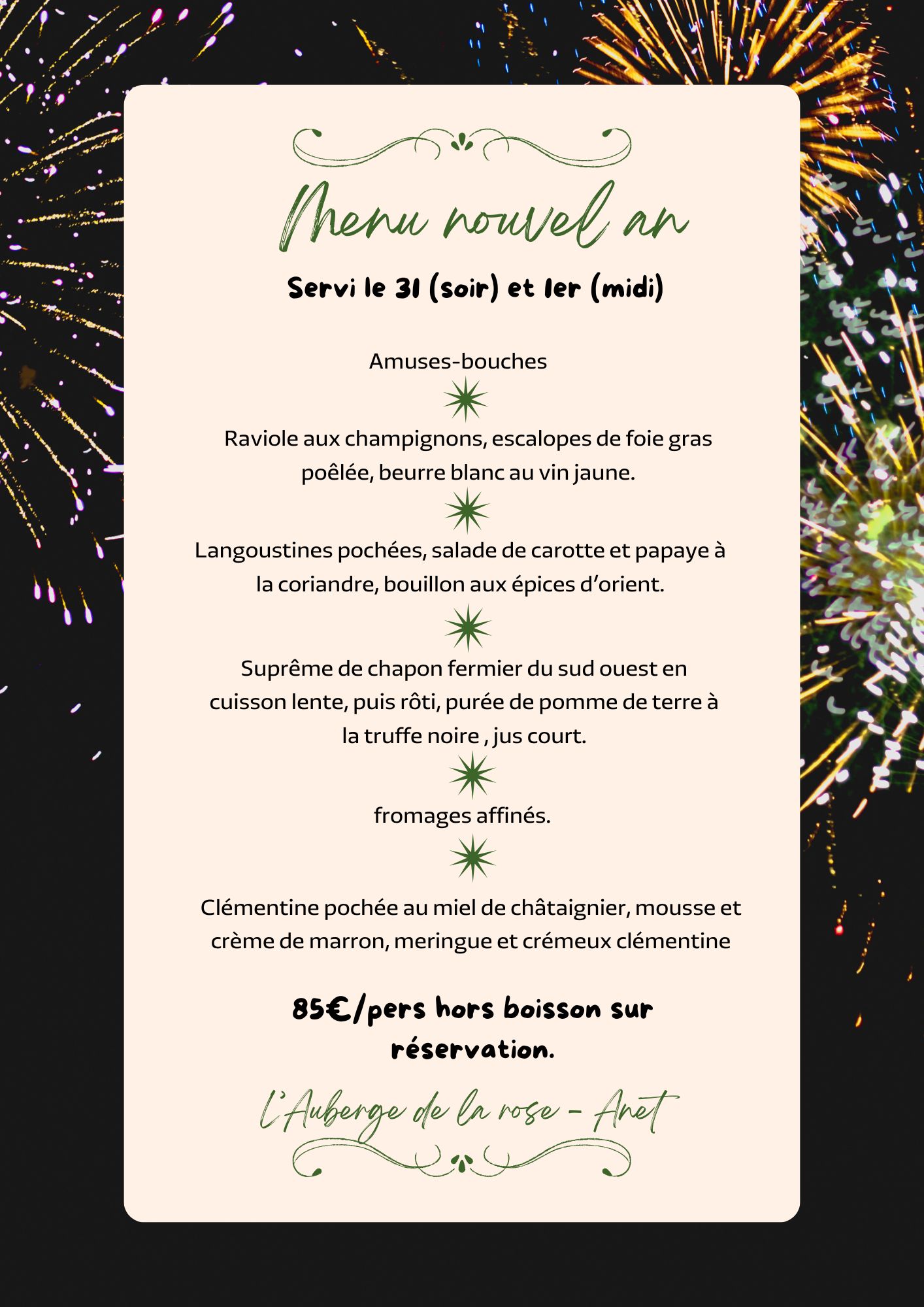 Menu nouvel an

Servi le 31 (soir) et 1er (midi)

Amuses-bouches

Raviole aux champignons, escalopes de foie gras poêlée, beurre blanc au vin jaune.

Langoustines pochées, salade de carotte et papaye à la coriandre, bouillon aux épices d'orient.

Suprême de chapon fermier du sud ouest en cuisson lente, puis rôti, purée de pomme de terre à la truffe noire , jus court.

fromages affinés.

Clémentine pochée au miel de châtaignier, mousse et crème de marron, meringue et crémeux clémentine

85€/pers hors boisson sur réservation.

L'Auberge de la rose - Anet